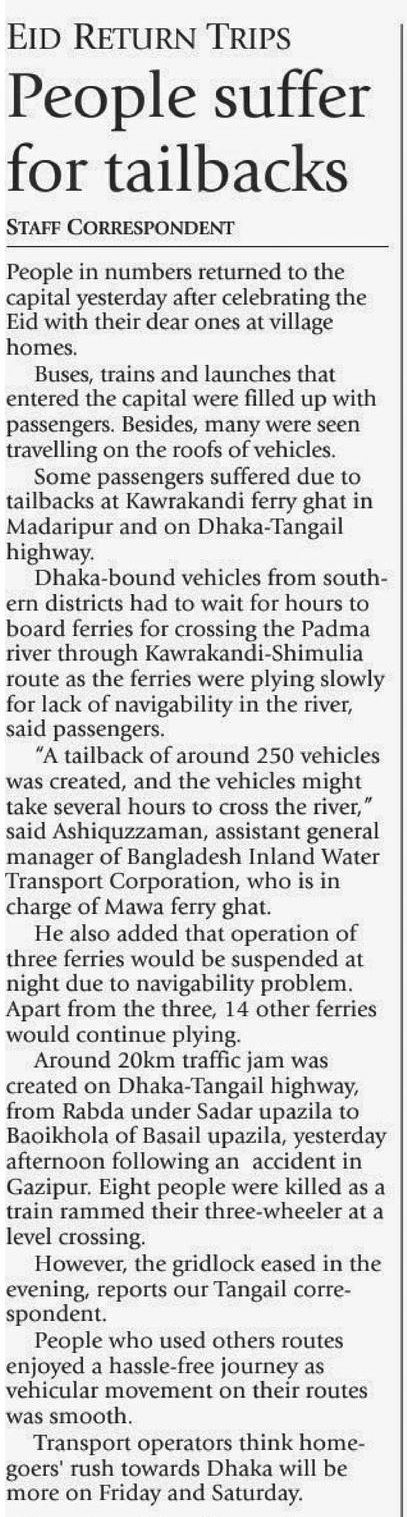 EID RETURN TRIPS

People suffer for tailbacks

STAFF CORRESPONDENT

People in numbers returned to the capital yesterday after celebrating the Eid with their dear ones at village homes.

Buses, trains and launches that entered the capital were filled up with passengers. Besides, many were seen travelling on the roofs of vehicles.

Some passengers suffered due to tailbacks at Kawrakandi ferry ghat in Madaripur and on Dhaka-Tangail highway.

Dhaka-bound vehicles from southern districts had to wait for hours to board ferries for crossing the Padma river through Kawrakandi-Shimulia route as the ferries were plying slowly for lack of navigability in the river, said passengers.

"A tailback of around 250 vehicles was created, and the vehicles might take several hours to cross the river," said Ashiquzzaman, assistant general manager of Bangladesh Inland Water Transport Corporation, who is in charge of Mawa ferry ghat.

He also added that operation of three ferries would be suspended at night due to navigability problem. Apart from the three, 14 other ferries would continue plying.

Around 20km traffic jam was created on Dhaka-Tangail highway, from Rabda under Sadar upazila to Baoikhola of Basail upazila, yesterday afternoon following an accident in Gazipur. Eight people were killed as a train rammed their three-wheeler at a level crossing.

However, the gridlock eased in the evening, reports our Tangail correspondent.

People who used others routes enjoyed a hassle-free journey as vehicular movement on their routes was smooth.

Transport operators think homegoers' rush towards Dhaka will be more on Friday and Saturday.